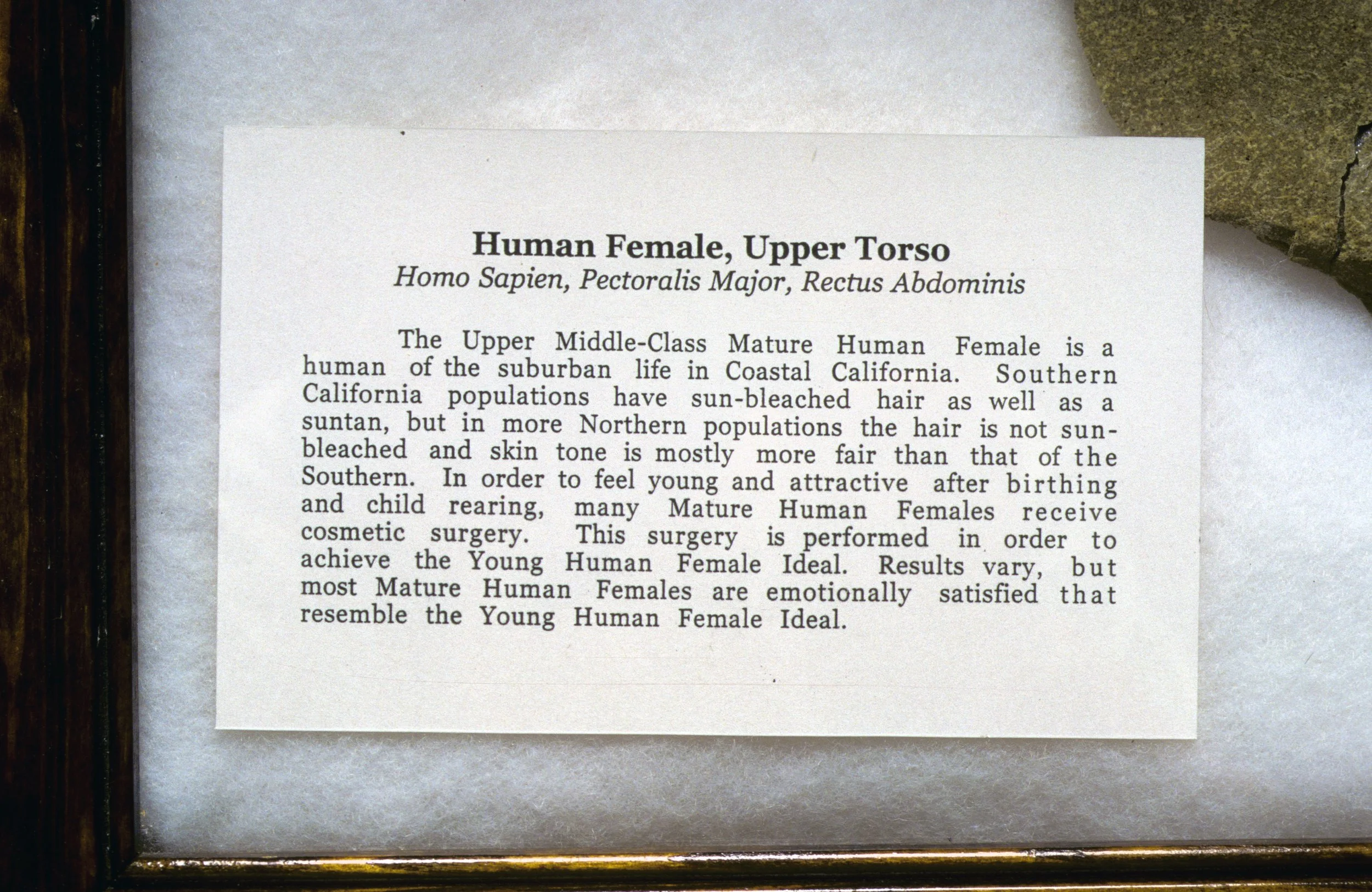 Human Female, Upper Torso
Homo Sapien, Pectoralis Major, Rectus Abdominis

The Upper Middle-Class Mature Human Female is a human of the suburban life in Coastal California. Southern California populations have sun-bleached hair as well as a suntan, but in more Northern populations the hair is not sun-bleached and skin tone is mostly more fair than that of the Southern. In order to feel young and attractive after birthing and child rearing, many Mature Human Females receive cosmetic surgery. This surgery is performed in order to achieve the Young Human Female Ideal. Results vary, but most Mature Human Females are emotionally satisfied that resemble the Young Human Female Ideal.